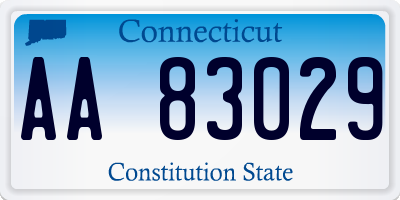 Connecticut

AA 83029

Constitution State